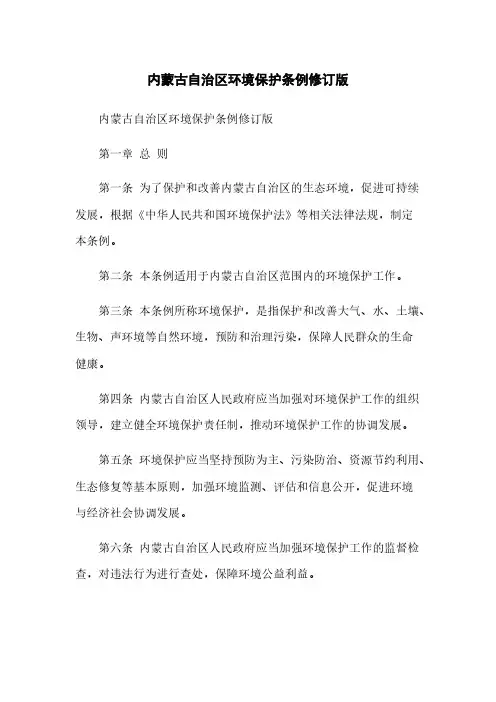 内蒙古自治区环境保护条例修订版

内蒙古自治区环境保护条例修订版

第一章 总 则

第一条 为了保护和改善内蒙古自治区的生态环境，促进可持续发展，根据《中华人民共和国环境保护法》等相关法律法规，制定本条例。

第二条 本条例适用于内蒙古自治区范围内的环境保护工作。

第三条 本条例所称环境保护，是指保护和改善大气、水、土壤、生物、声环境等自然环境，预防和治理污染，保障人民群众的生命健康。

第四条 内蒙古自治区人民政府应当加强对环境保护工作的组织领导，建立健全环境保护责任制，推动环境保护工作的协调发展。

第五条 环境保护应当坚持预防为主、污染防治、资源节约利用、生态修复等基本原则，加强环境监测、评估和信息公开，促进环境与经济社会协调发展。

第六条 内蒙古自治区人民政府应当加强环境保护工作的监督检查，对违法行为进行查处，保障环境公益利益。